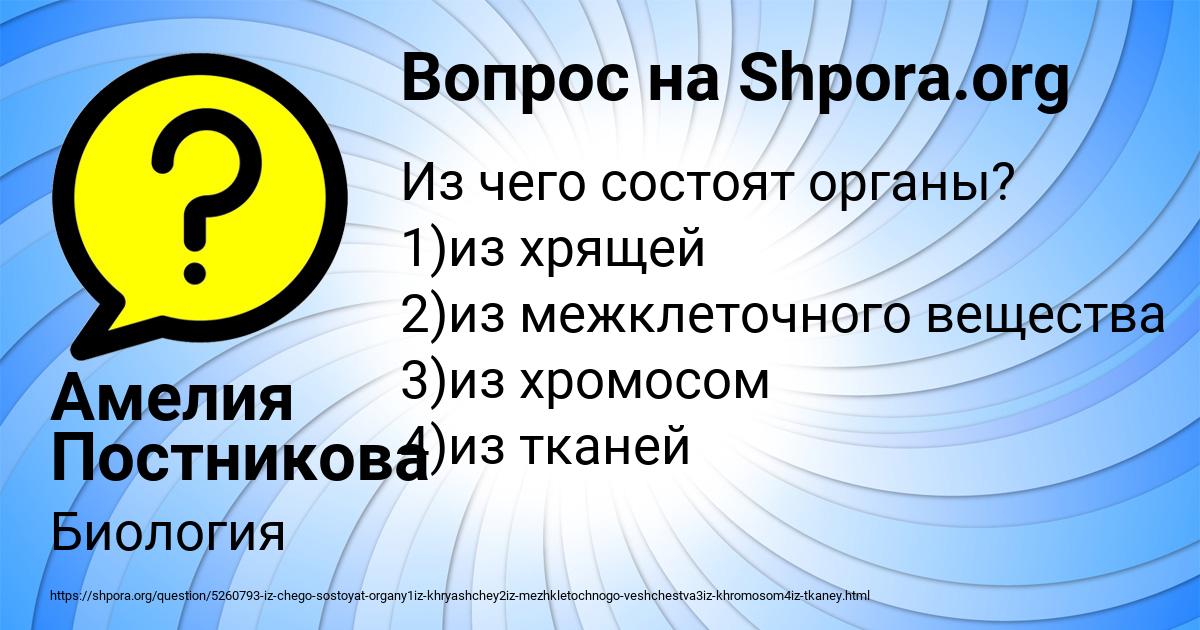 Вопрос на Shpora.org

Из чего состоят органы?
1)из хрящей
2)из межклеточного вещества
3)из хромосом
4)из тканей

Амелия Постникова

Биология

https://shpora.org/question/5260793-iz-chego-sostoyat-organy1iz-khryashchey2iz-mezhkletochnogo-veshchestva3iz-khromosom4iz-tkaney.html